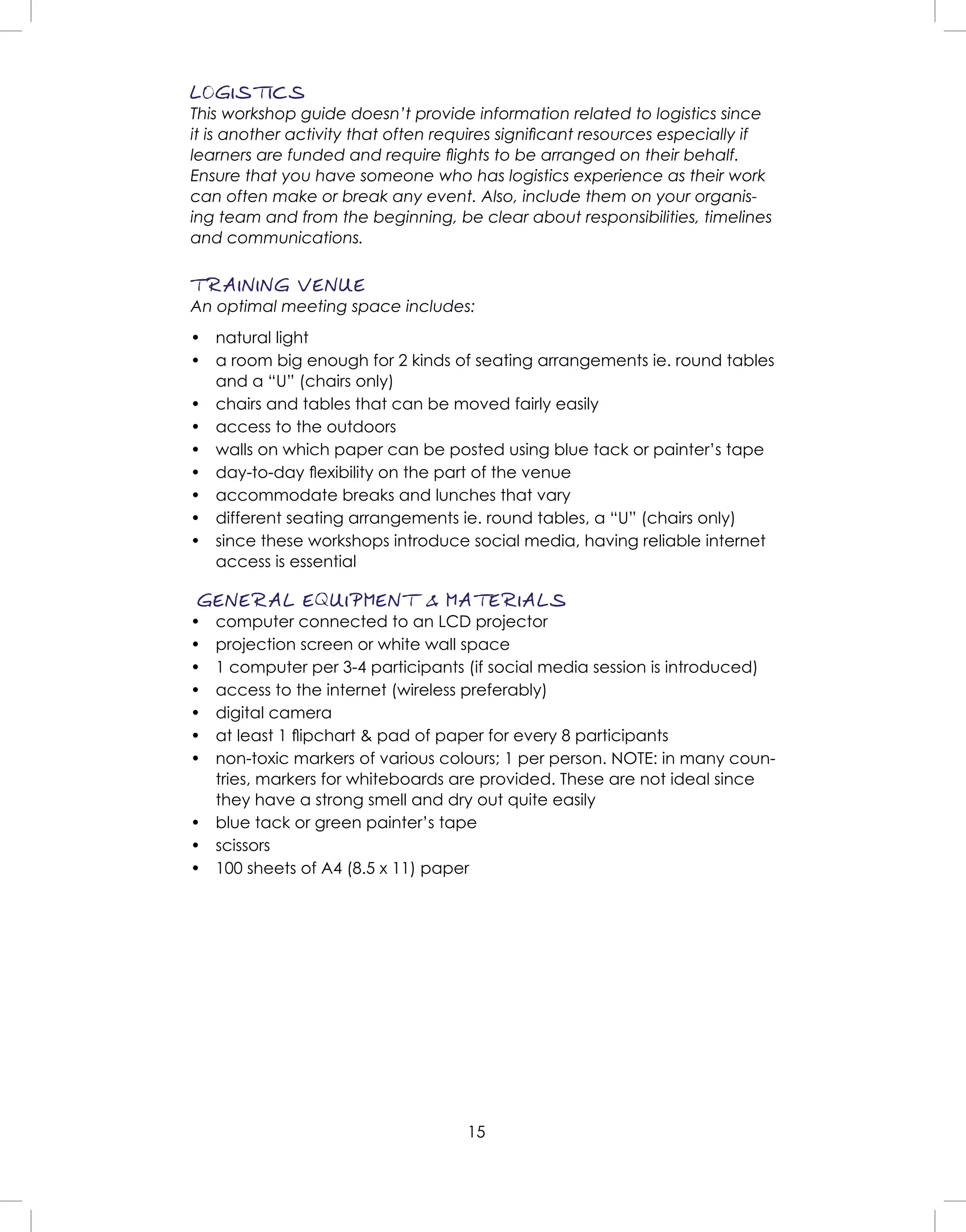 LOGISTICS
This workshop guide doesn't provide information related to logistics since it is another activity that often requires significant resources especially if learners are funded and require flights to be arranged on their behalf. Ensure that you have someone who has logistics experience as their work can often make or break any event. Also, include them on your organising team and from the beginning, be clear about responsibilities, timelines and communications.

TRAINING VENUE
An optimal meeting space includes:

• natural light
• a room big enough for 2 kinds of seating arrangements ie. round tables and a "U" (chairs only)
• chairs and tables that can be moved fairly easily
• access to the outdoors
• walls on which paper can be posted using blue tack or painter's tape
• day-to-day flexibility on the part of the venue
• accommodate breaks and lunches that vary
• different seating arrangements ie. round tables, a "U" (chairs only)
• since these workshops introduce social media, having reliable internet access is essential

GENERAL EQUIPMENT & MATERIALS
• computer connected to an LCD projector
• projection screen or white wall space
• 1 computer per 3-4 participants (if social media session is introduced)
• access to the internet (wireless preferably)
• digital camera
• at least 1 flipchart & pad of paper for every 8 participants
• non-toxic markers of various colours; 1 per person. NOTE: in many countries, markers for whiteboards are provided. These are not ideal since they have a strong smell and dry out quite easily
• blue tack or green painter's tape
• scissors
• 100 sheets of A4 (8.5 x 11) paper

15